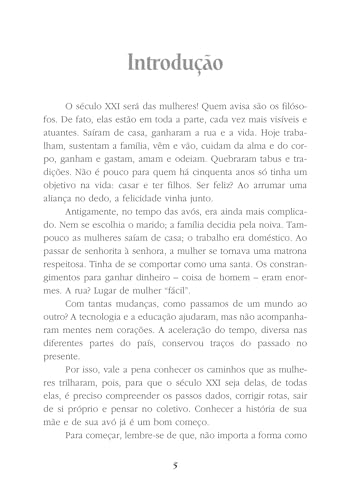 Introdução

O século XXI será das mulheres! Quem avisa são os filósofos. De fato, elas estão em toda a parte, cada vez mais visíveis e atuantes. Saíram de casa, ganharam a rua e a vida. Hoje trabalham, sustentam a família, vêm e vão, cuidam da alma e do corpo, ganham e gastam, amam e odeiam. Quebraram tabus e tradições. Não é pouco para quem há cinquenta anos só tinha um objetivo na vida: casar e ter filhos. Ser feliz? Ao arrumar uma aliança no dedo, a felicidade vinha junto.

Antigamente, no tempo das avós, era ainda mais complicado. Nem se escolhia o marido; a família decidia pela noiva. Tampouco as mulheres saíam de casa; o trabalho era doméstico. Ao passar de senhorita à senhora, a mulher se tornava uma matrona respeitosa. Tinha de se comportar como uma santa. Os constrangimentos para ganhar dinheiro – coisa de homem – eram enormes. A rua? Lugar de mulher "fácil".

Com tantas mudanças, como passamos de um mundo ao outro? A tecnologia e a educação ajudaram, mas não acompanharam mentes nem corações. A aceleração do tempo, diversa nas diferentes partes do país, conservou traços do passado no presente.

Por isso, vale a pena conhecer os caminhos que as mulheres trilharam, pois, para que o século XXI seja delas, de todas elas, é preciso compreender os passos dados, corrigir rotas, sair de si próprio e pensar no coletivo. Conhecer a história de sua mãe e de sua avó já é um bom começo.

Para começar, lembre-se de que, não importa a forma como

5